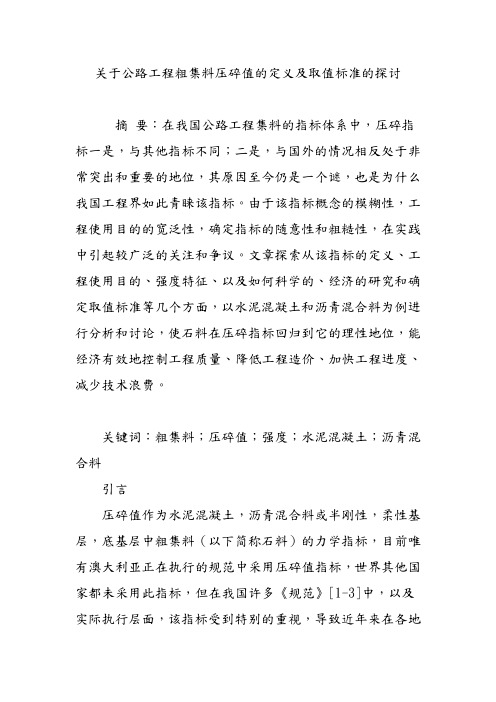 关于公路工程粗集料压碎值的定义及取值标准的探讨

摘 要：在我国公路工程集料的指标体系中，压碎指标一是，与其他指标不同；二是，与国外的情况相反处于非常突出和重要的地位，其原因至今仍是一个谜，也是为什么我国工程界如此青睐该指标。由于该指标概念的模糊性，工程使用目的的宽泛性，确定指标的随意性和粗糙性，在实践中引起较广泛的关注和争议。文章探索从该指标的定义、工程使用目的、强度特征、以及如何科学的、经济的研究和确定取值标准等几个方面，以水泥混凝土和沥青混合料为例进行分析和讨论，使石料在压碎指标回归到它的理性地位，能经济有效地控制工程质量、降低工程造价、加快工程进度、减少技术浪费。

关键词：粗集料；压碎值；强度；水泥混凝土；沥青混合料

引言

压碎值作为水泥混凝土，沥青混合料或半刚性，柔性基层，底基层中粗集料（以下简称石料）的力学指标，目前唯有澳大利亚正在执行的规范中采用压碎值指标，世界其他国家都未采用此指标，但在我国许多《规范》[1-3]中，以及实际执行层面，该指标受到特别的重视，导致近年来在各地